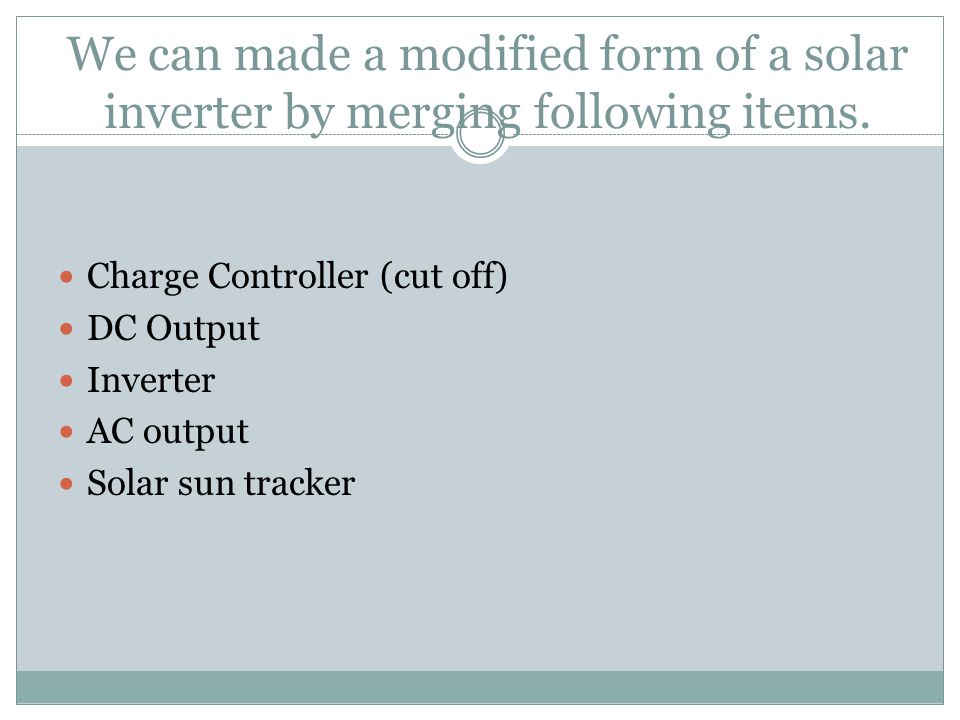 We can made a modified form of a solar inverter by merging following items.

- Charge Controller (cut off)
- DC Output
- Inverter
- AC output
- Solar sun tracker